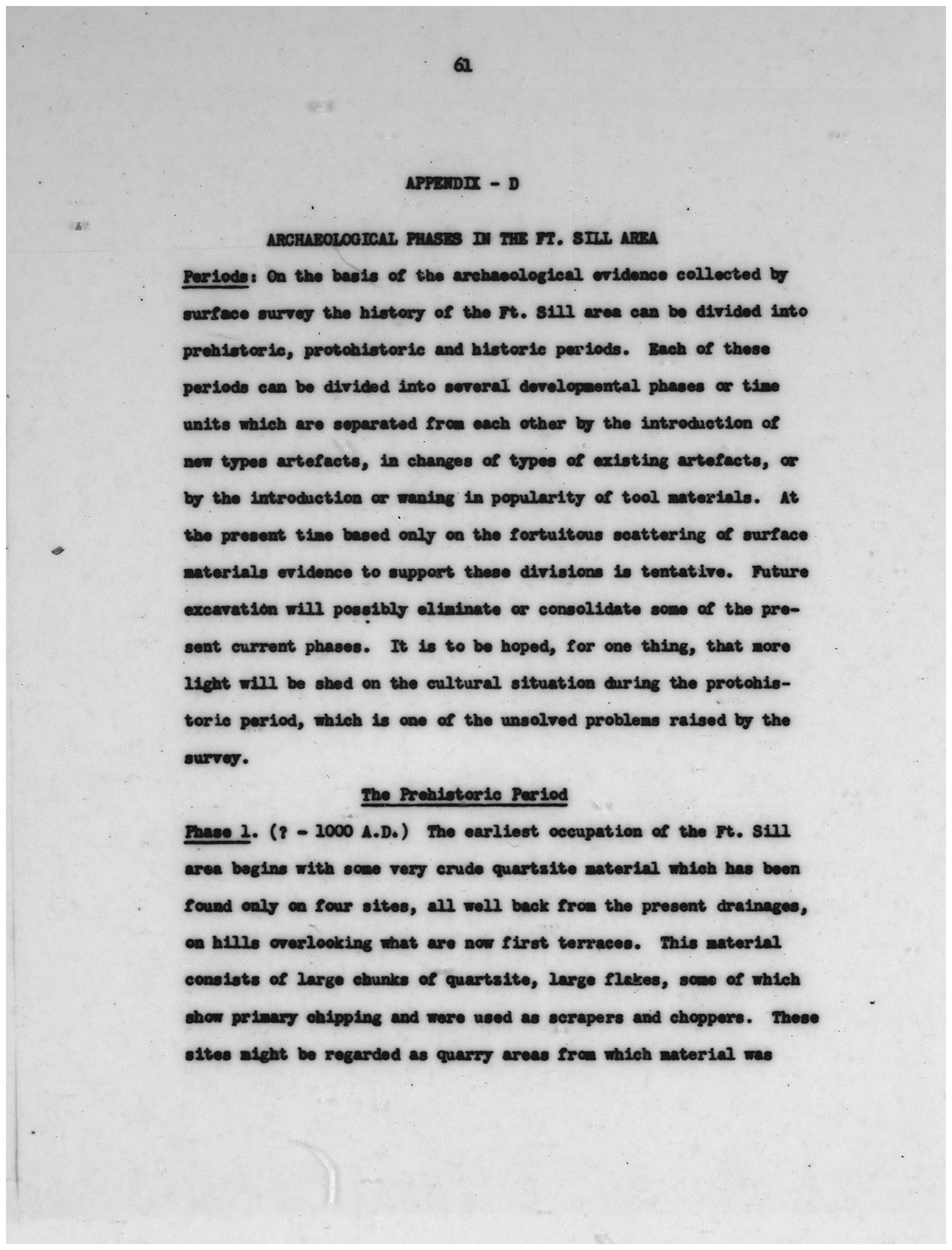 61

APPENDIX - D

ARCHAEOLOGICAL PHASES IN THE FT. SILL AREA

Periods: On the basis of the archaeological evidence collected by surface survey the history of the Ft. Sill area can be divided into prehistoric, protohistoric and historic periods. Each of these periods can be divided into several developmental phases or time units which are separated from each other by the introduction of new types artefacts, in changes of types of existing artefacts, or by the introduction or waning in popularity of tool materials. At the present time based only on the fortuitous scattering of surface materials evidence to support these divisions is tentative. Future excavation will possibly eliminate or consolidate some of the present current phases. It is to be hoped, for one thing, that more light will be shed on the cultural situation during the protohistoric period, which is one of the unsolved problems raised by the survey.

The Prehistoric Period

Phase 1. (? - 1000 A.D.) The earliest occupation of the Ft. Sill area begins with some very crude quartzite material which has been found only on four sites, all well back from the present drainages, on hills overlooking what are now first terraces. This material consists of large chunks of quartzite, large flakes, some of which show primary chipping and were used as scrapers and choppers. These sites might be regarded as quarry areas from which material was